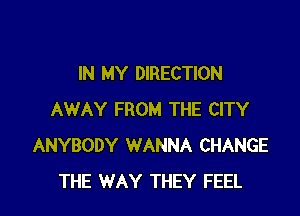 IN MY DIRECTION
AWAY FROM THE CITY
ANYBODY WANNA CHANGE
THE WAY THEY FEEL